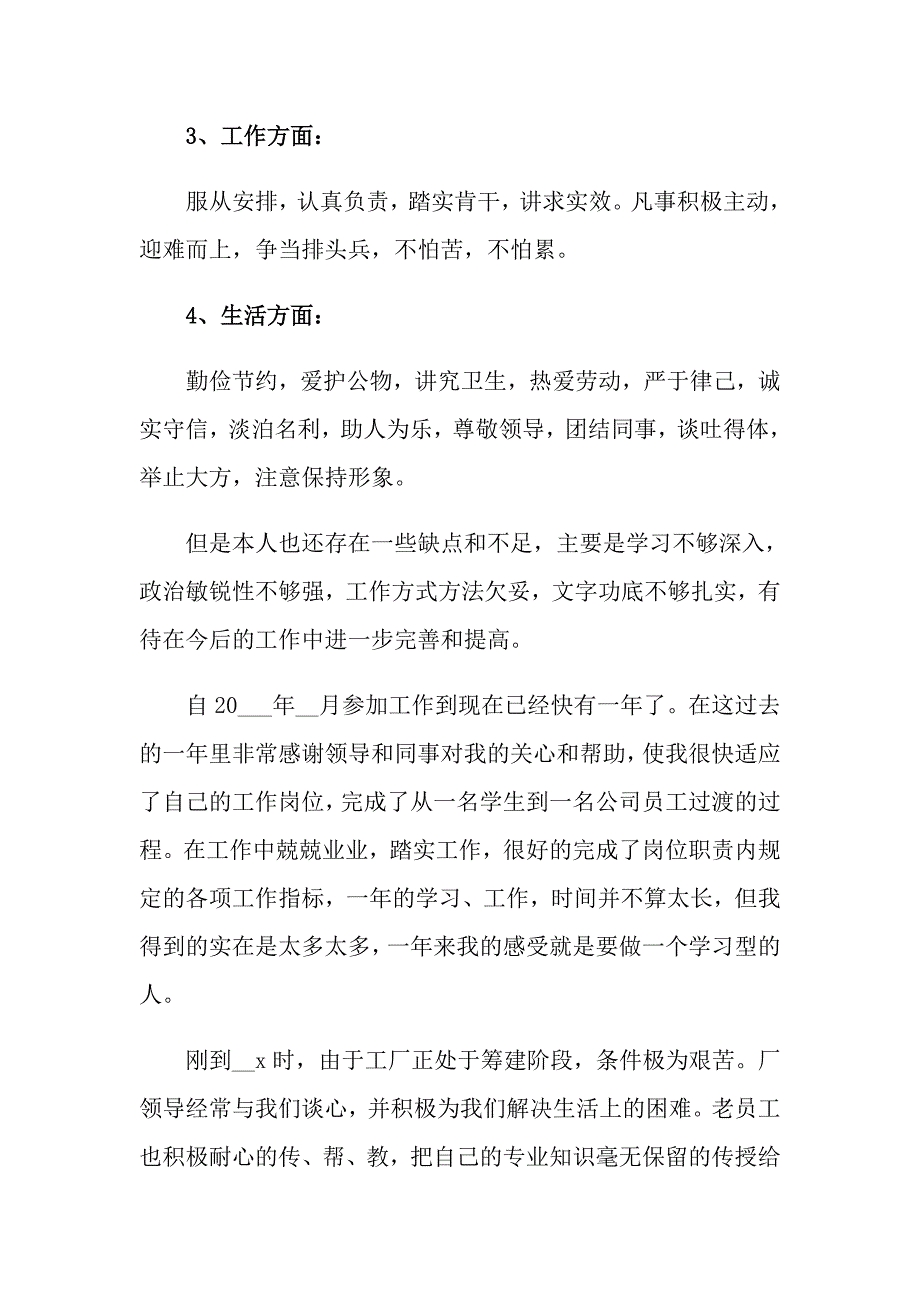 3、工作方面：

服从安排，认真负责，踏实肯干，讲求实效。凡事积极主动，迎难而上，争当排头兵，不怕苦，不怕累。

4、生活方面：

勤俭节约，爱护公物，讲究卫生，热爱劳动，严于律己，诚实守信，淡泊名利，助人为乐，尊敬领导，团结同事，谈吐得体，举止大方，注意保持形象。

但是本人也还存在一些缺点和不足，主要是学习不够深入，政治敏锐性不够强，工作方式方法欠妥，文字功底不够扎实，有待在今后的工作中进一步完善和提高。

自 20___年__月参加工作到现在已经快有一年了。在这过去的一年里非常感谢领导和同事对我的关心和帮助，使我很快适应了自己的工作岗位，完成了从一名学生到一名公司员工过渡的过程。在工作中兢兢业业，踏实工作，很好的完成了岗位职责内规定的各项工作指标，一年的学习、工作，时间并不算太长，但我得到的实在是太多太多，一年来我的感受就是要做一个学习型的人。

刚到__x 时，由于工厂正处于筹建阶段，条件极为艰苦。厂领导经常与我们谈心，并积极为我们解决生活上的困难。老员工也积极耐心的传、帮、教，把自己的专业知识毫无保留的传授给